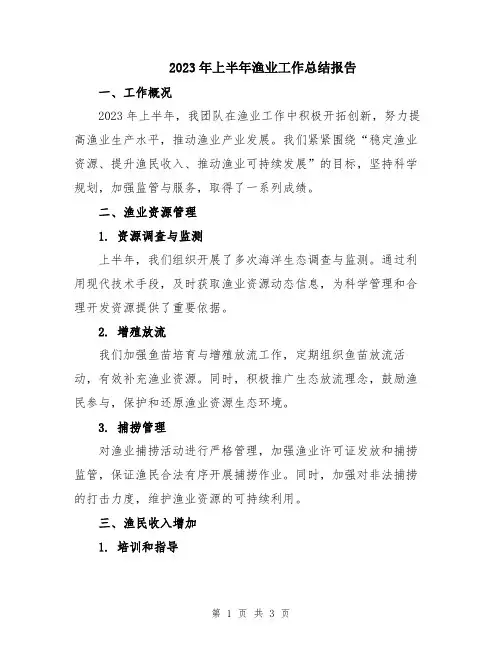 2023年上半年渔业工作总结报告

一、工作概况

2023年上半年，我团队在渔业工作中积极开拓创新，努力提高渔业生产水平，推动渔业产业发展。我们紧紧围绕“稳定渔业资源、提升渔民收入、推动渔业可持续发展”的目标，坚持科学规划，加强监管与服务，取得了一系列成绩。

二、渔业资源管理

1. 资源调查与监测

上半年，我们组织开展了多次海洋生态调查与监测。通过利用现代技术手段，及时获取渔业资源动态信息，为科学管理和合理开发资源提供了重要依据。

2. 增殖放流

我们加强鱼苗培育与增殖放流工作，定期组织鱼苗放流活动，有效补充渔业资源。同时，积极推广生态放流理念，鼓励渔民参与，保护和还原渔业资源生态环境。

3. 捕捞管理

对渔业捕捞活动进行严格管理，加强渔业许可证发放和捕捞监管，保证渔民合法有序开展捕捞作业。同时，加强对非法捕捞的打击力度，维护渔业资源的可持续利用。

三、渔民收入增加

1. 培训和指导

第 1 页 共 3 页